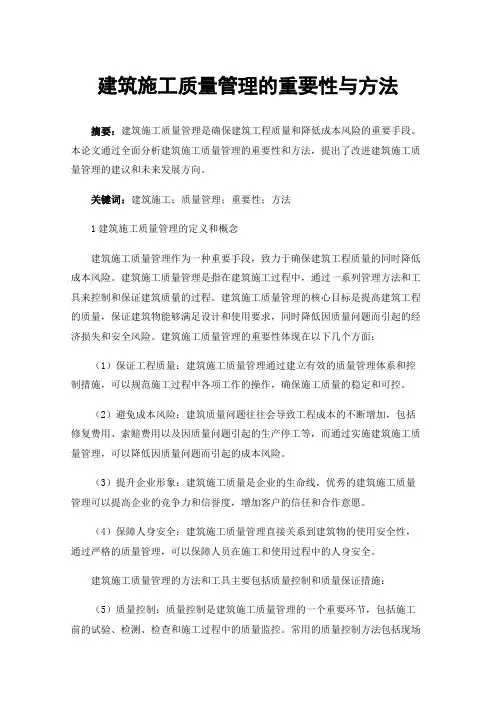 建筑施工质量管理的重要性与方法

摘要：建筑施工质量管理是确保建筑工程质量和降低成本风险的重要手段。本论文通过全面分析建筑施工质量管理的重要性和方法，提出了改进建筑施工质量管理的建议和未来发展方向。

关键词：建筑施工；质量管理；重要性；方法

1 建筑施工质量管理的定义和概念

建筑施工质量管理作为一种重要手段，致力于确保建筑工程质量的同时降低成本风险。建筑施工质量管理是指在建筑施工过程中，通过一系列管理方法和工具来控制和保证建筑质量的过程。建筑施工质量管理的核心目标是提高建筑工程的质量，保证建筑物能够满足设计和使用要求，同时降低因质量问题而引起的经济损失和安全风险。建筑施工质量管理的重要性体现在以下几个方面：

（1）保证工程质量：建筑施工质量管理通过建立有效的质量管理体系和控制措施，可以规范施工过程中各项工作的操作，确保施工质量的稳定和可控。

（2）避免成本风险：建筑质量问题往往会导致工程成本的不断增加，包括修复费用、索赔费用以及因质量问题引起的生产停工等，而通过实施建筑施工质量管理，可以降低因质量问题而引起的成本风险。

（3）提升企业形象：建筑施工质量是企业的生命线，优秀的建筑施工质量管理可以提高企业的竞争力和信誉度，增加客户的信任和合作意愿。

（4）保障人身安全：建筑施工质量管理直接关系到建筑物的使用安全性，通过严格的质量管理，可以保障人员在施工和使用过程中的人身安全。

建筑施工质量管理的方法和工具主要包括质量控制和质量保证措施：

（5）质量控制：质量控制是建筑施工质量管理的一个重要环节，包括施工前的试验、检测、检查和施工过程中的质量监控。常用的质量控制方法包括现场